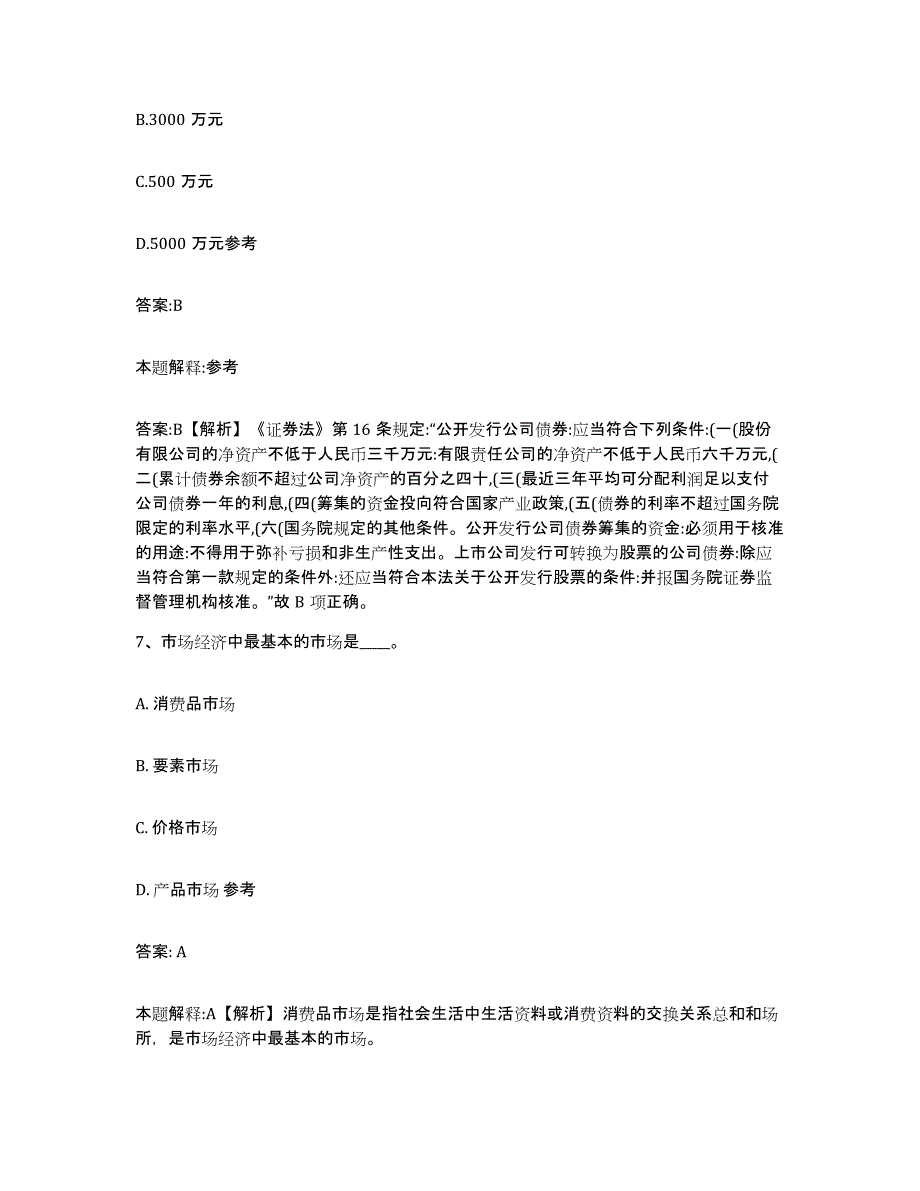 B.3000 万元

C.500 万元

D.5000 万元参考

答案:B

本题解释:参考

答案:B【解析】《证券法》第 16 条规定:“公开发行公司债券:应当符合下列条件:(一(股份有限公司的净资产不低于人民币三千万元:有限责任公司的净资产不低于人民币六千万元,(二(累计债券余额不超过公司净资产的百分之四十,(三(最近三年平均可分配利润足以支付公司债券一年的利息,(四(筹集的资金投向符合国家产业政策,(五(债券的利率不超过国务院限定的利率水平,(六(国务院规定的其他条件。公开发行公司债券筹集的资金:必须用于核准的用途:不得用于弥补亏损和非生产性支出。上市公司发行可转换为股票的公司债券:除应当符合第一款规定的条件外:还应当符合本法关于公开发行股票的条件:并报国务院证券监督管理机构核准。”故 B 项正确。

7、市场经济中最基本的市场是____。

A. 消费品市场

B. 要素市场

C. 价格市场

D. 产品市场 参考

答案: A

本题解释:A【解析】消费品市场是指社会生活中生活资料或消费资料的交换关系总和和场所，是市场经济中最基本的市场。